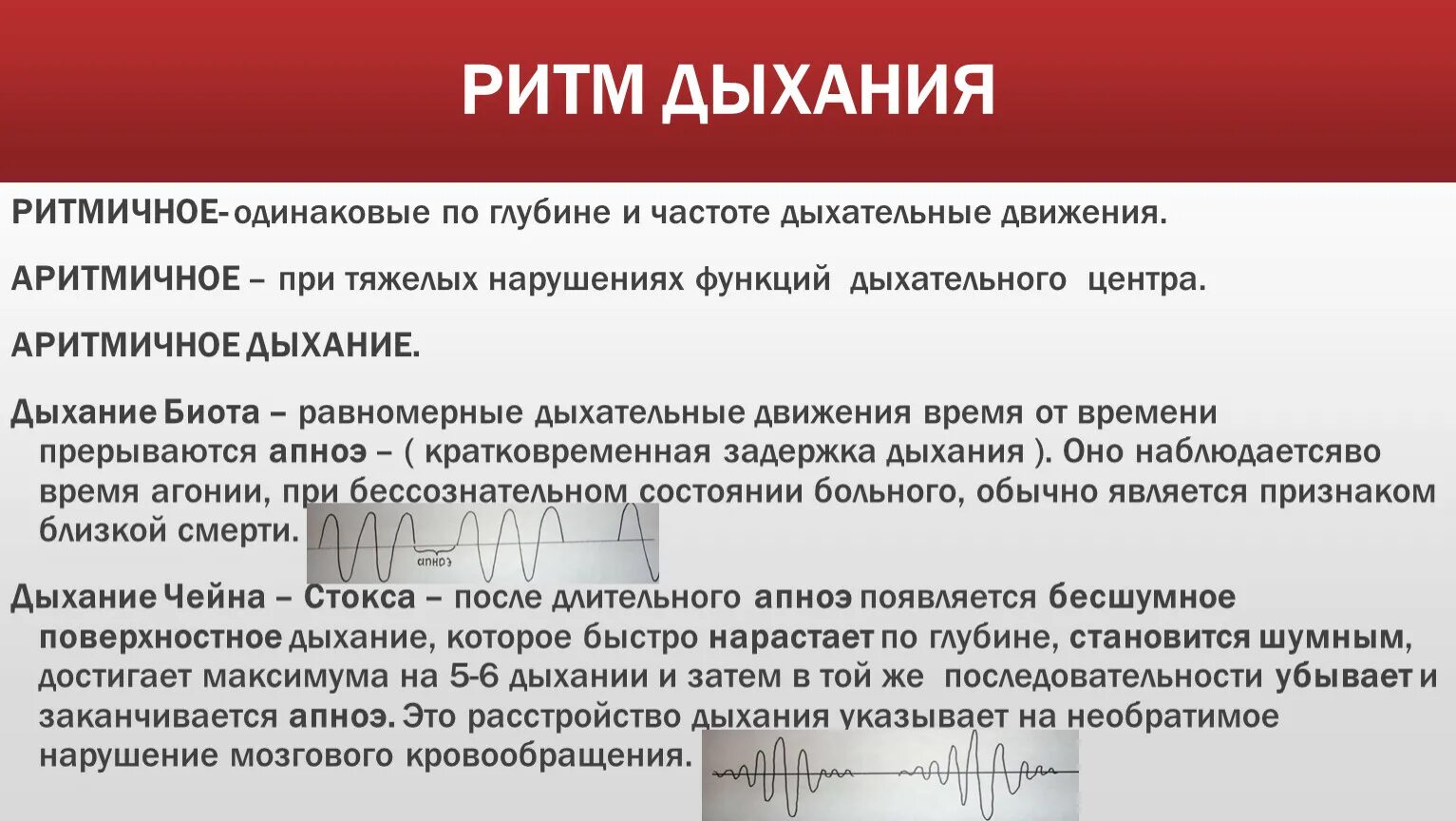 РИТМ ДЫХАНИЯ

РИТМИЧНОЕ- одинаковые по глубине и частоте дыхательные движения.

АРИТМИЧНОЕ – при тяжелых нарушениях функций дыхательного центра.

АРИТМИЧНОЕ ДЫХАНИЕ.

Дыхание Биота – равномерные дыхательные движения время от времени прерываются апноэ – ( кратковременная задержка дыхания ). Оно наблюдаетсяво время агонии, при бессознательном состоянии больного, обычно является признаком близкой смерти.

апноэ

Дыхание Чейна – Стокса – после длительного апноэ появляется бесшумное поверхностное дыхание, которое быстро нарастает по глубине, становится шумным, достигает максимума на 5-6 дыхании и затем в той же последовательности убывает и заканчивается апноэ. Это расстройство дыхания указывает на необратимое нарушение мозгового кровообращения.